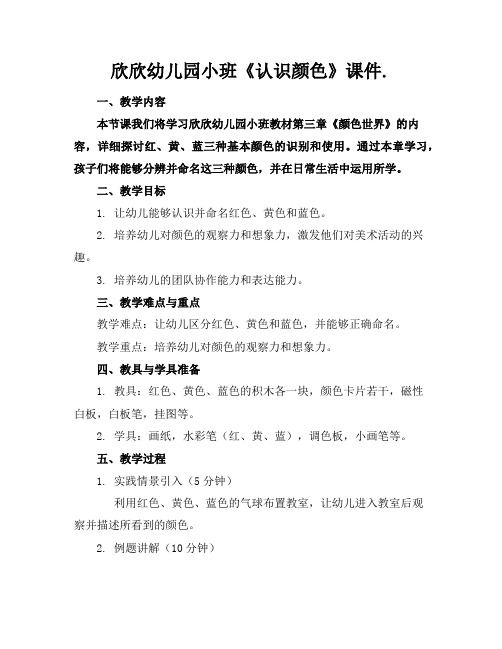 欣欣幼儿园小班《认识颜色》课件.

一、教学内容

本节课我们将学习欣欣幼儿园小班教材第三章《颜色世界》的内容，详细探讨红、黄、蓝三种基本颜色的识别和使用。通过本章学习，孩子们将能够分辨并命名这三种颜色，并在日常生活中运用所学。

二、教学目标

1. 让幼儿能够认识并命名红色、黄色和蓝色。

2. 培养幼儿对颜色的观察力和想象力，激发他们对美术活动的兴趣。

3. 培养幼儿的团队协作能力和表达能力。

三、教学难点与重点

教学难点：让幼儿区分红色、黄色和蓝色，并能够正确命名。

教学重点：培养幼儿对颜色的观察力和想象力。

四、教具与学具准备

1. 教具：红色、黄色、蓝色的积木各一块，颜色卡片若干，磁性白板，白板笔，挂图等。

2. 学具：画纸，水彩笔（红、黄、蓝），调色板，小画笔等。

五、教学过程

1. 实践情景引入（5分钟）

利用红色、黄色、蓝色的气球布置教室，让幼儿进入教室后观察并描述所看到的颜色。

2. 例题讲解（10分钟）